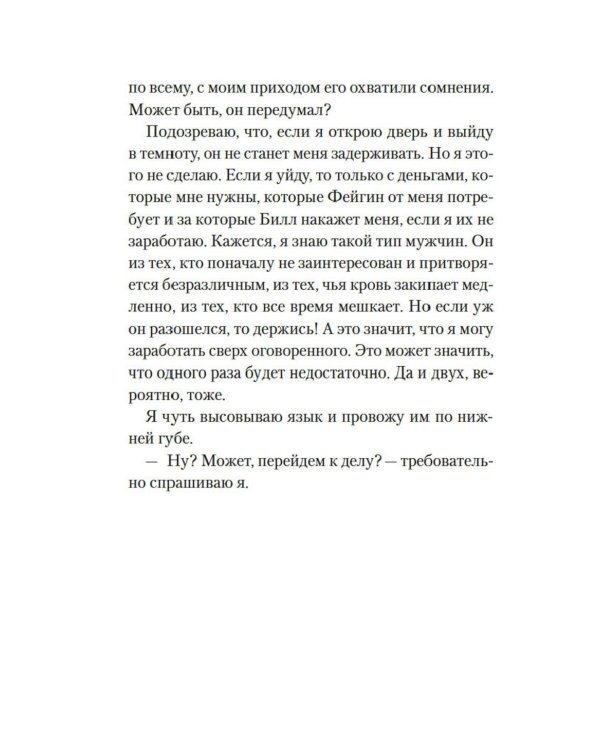 по всему, с моим приходом его охватили сомнения. Может быть, он передумал?

Подозреваю, что, если я открою дверь и выйду в темноту, он не станет меня задерживать. Но я этого не сделаю. Если я уйду, то только с деньгами, которые мне нужны, которые Фейгин от меня потребует и за которые Билл накажет меня, если я их не заработаю. Кажется, я знаю такой тип мужчин. Он из тех, кто поначалу не заинтересован и притворяется безразличным, из тех, чья кровь закипает медленно, из тех, кто все время мешкает. Но если уж он разошелся, то держись! А это значит, что я могу заработать сверх оговоренного. Это может значить, что одного раза будет недостаточно. Да и двух, вероятно, тоже.

Я чуть высовываю язык и провожу им по нижней губе.

— Ну? Может, перейдем к делу? — требовательно спрашиваю я.